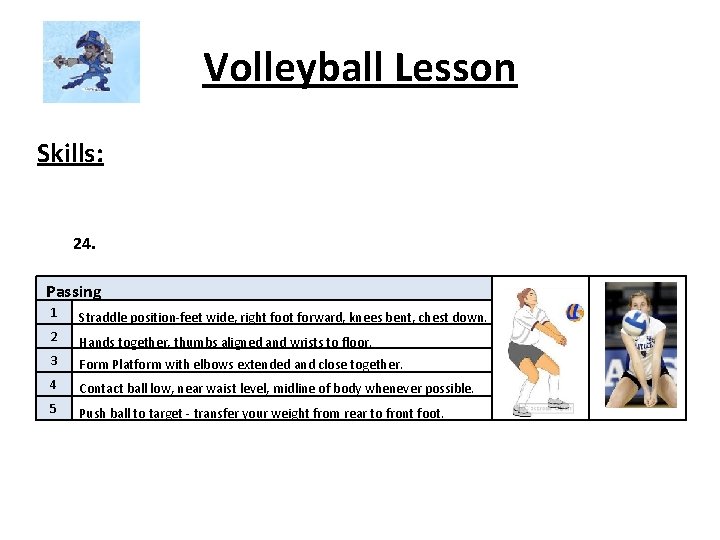 Volleyball Lesson

Skills:

24.

| Passing | |
|---|---|
| 1 | Straddle position-feet wide, right foot forward, knees bent, chest down. |
| 2 | Hands together, thumbs aligned and wrists to floor. |
| 3 | Form Platform with elbows extended and close together. |
| 4 | Contact ball low, near waist level, midline of body whenever possible. |
| 5 | Push ball to target - transfer your weight from rear to front foot. |